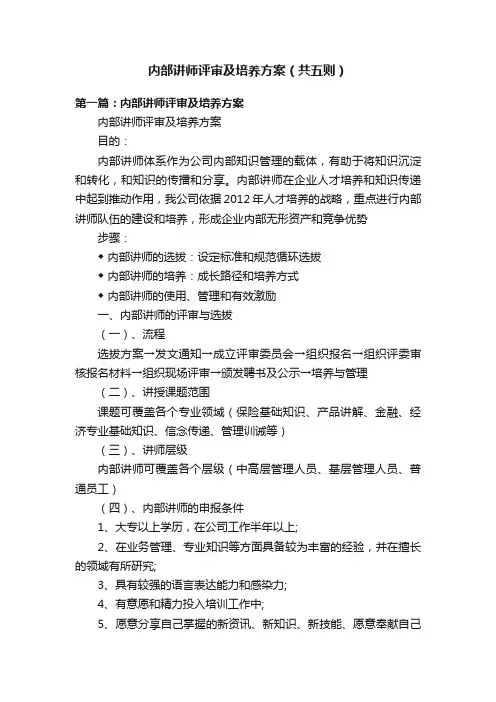 内部讲师评审及培养方案（共五则）

第一篇：内部讲师评审及培养方案

内部讲师评审及培养方案

目的：

内部讲师体系作为公司内部知识管理的载体，有助于将知识沉淀和转化，和知识的传播和分享。内部讲师在企业人才培养和知识传递中起到推动作用，我公司依据2012年人才培养的战略，重点进行内部讲师队伍的建设和培养，形成企业内部无形资产和竞争优势

步骤：

◆ 内部讲师的选拔：设定标准和规范循环选拔

◆ 内部讲师的培养：成长路径和培养方式

◆ 内部讲师的使用、管理和有效激励

一、内部讲师的评审与选拔

（一）、流程

选拔方案→发文通知→成立评审委员会→组织报名→组织评委审核报名材料→组织现场评审→颁发聘书及公示→培养与管理

（二）、讲授课题范围

课题可覆盖各个专业领域（保险基础知识、产品讲解、金融、经济专业基础知识、信念传递、管理训诫等）

（三）、讲师层级

内部讲师可覆盖各个层级（中高层管理人员、基层管理人员、普通员工）

（四）、内部讲师的申报条件

1、大专以上学历，在公司工作半年以上;

2、在业务管理、专业知识等方面具备较为丰富的经验，并在擅长的领域有所研究;

3、具有较强的语言表达能力和感染力;

4、有意愿和精力投入培训工作中;

5、愿意分享自己掌握的新资讯、新知识、新技能、愿意奉献自己